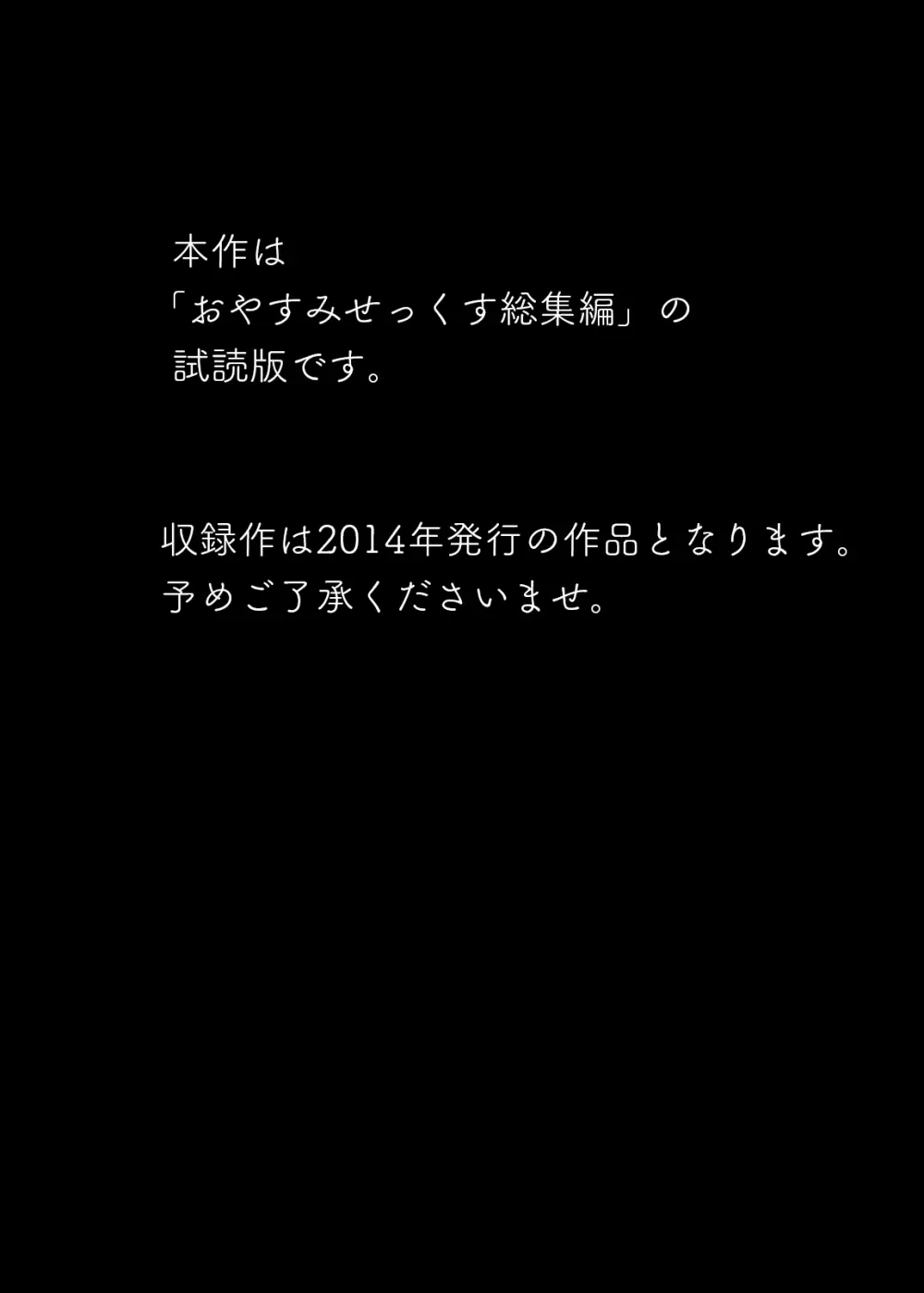 本作は
「おやすみせっくす総集編」の
試読版です。

収録作は2014年発行の作品となります。
予めご了承くださいませ。